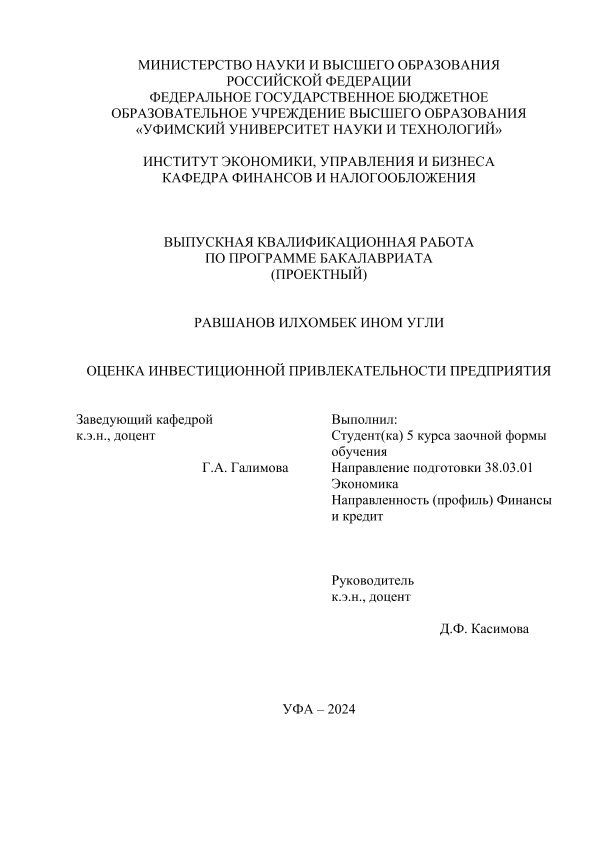 МИНИСТЕРСТВО НАУКИ И ВЫСШЕГО ОБРАЗОВАНИЯ РОССИЙСКОЙ ФЕДЕРАЦИИ
ФЕДЕРАЛЬНОЕ ГОСУДАРСТВЕННОЕ БЮДЖЕТНОЕ ОБРАЗОВАТЕЛЬНОЕ УЧРЕЖДЕНИЕ ВЫСШЕГО ОБРАЗОВАНИЯ
«УФИМСКИЙ УНИВЕРСИТЕТ НАУКИ И ТЕХНОЛОГИЙ»

ИНСТИТУТ ЭКОНОМИКИ, УПРАВЛЕНИЯ И БИЗНЕСА
КАФЕДРА ФИНАНСОВ И НАЛОГООБЛОЖЕНИЯ

ВЫПУСКНАЯ КВАЛИФИКАЦИОННАЯ РАБОТА
ПО ПРОГРАММЕ БАКАЛАВРИАТА
(ПРОЕКТНЫЙ)

РАВШАНОВ ИЛХОМБЕК ИНОМ УГЛИ

ОЦЕНКА ИНВЕСТИЦИОННОЙ ПРИВЛЕКАТЕЛЬНОСТИ ПРЕДПРИЯТИЯ

Заведующий кафедрой
к.э.н., доцент

Г.А. Галимова

Выполнил:
Студент(ка) 5 курса заочной формы обучения
Направление подготовки 38.03.01 Экономика
Направленность (профиль) Финансы и кредит

Руководитель
к.э.н., доцент

Д.Ф. Касимова

УФА – 2024